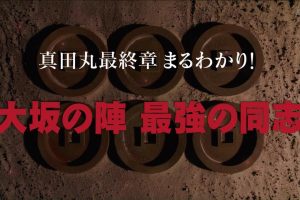 真田丸最終章 まるわかり!

大坂の陣 最強の同志